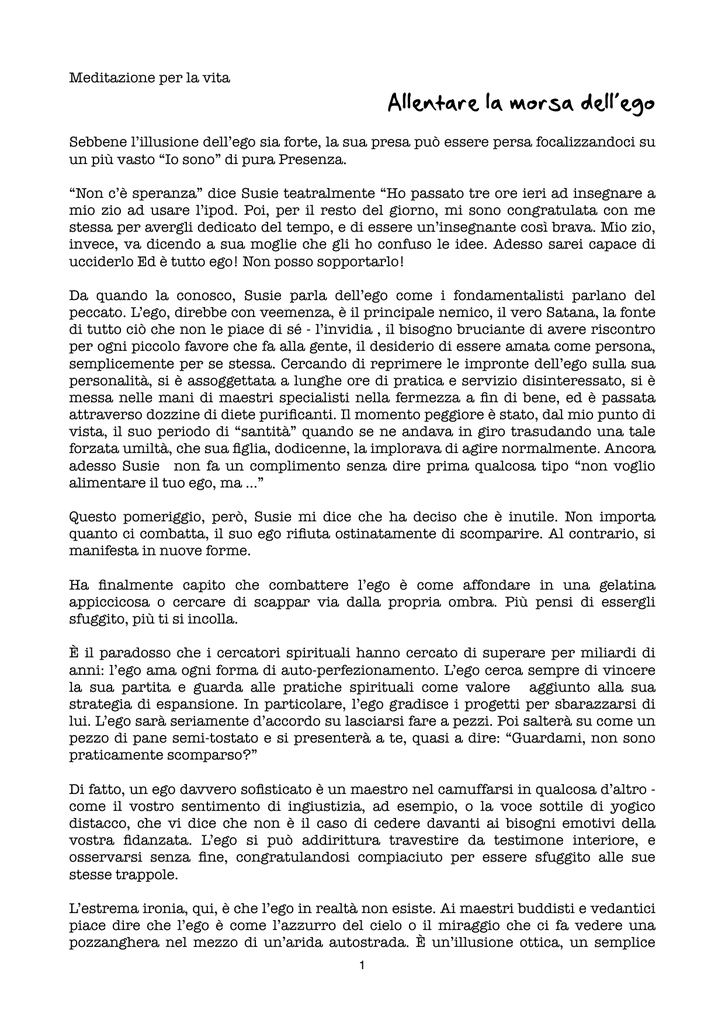 Meditazione per la vita

Allentare la morsa dell'ego

Sebbene l'illusione dell'ego sia forte, la sua presa può essere persa focalizzandoci su un più vasto "Io sono" di pura Presenza.

"Non c'è speranza" dice Susie teatralmente "Ho passato tre ore ieri ad insegnare a mio zio ad usare l'ipod. Poi, per il resto del giorno, mi sono congratulata con me stessa per avergli dedicato del tempo, e di essere un'insegnante così brava. Mio zio, invece, va dicendo a sua moglie che gli ho confuso le idee. Adesso sarei capace di ucciderlo Ed è tutto ego! Non posso sopportarlo!

Da quando la conosco, Susie parla dell'ego come i fondamentalisti parlano del peccato. L'ego, direbbe con veemenza, è il principale nemico, il vero Satana, la fonte di tutto ciò che non le piace di sé - l'invidia , il bisogno bruciante di avere riscontro per ogni piccolo favore che fa alla gente, il desiderio di essere amata come persona, semplicemente per se stessa. Cercando di reprimere le impronte dell'ego sulla sua personalità, si è assoggettata a lunghe ore di pratica e servizio disinteressato, si è messa nelle mani di maestri specialisti nella fermezza a fin di bene, ed è passata attraverso dozzine di diete purificanti. Il momento peggiore è stato, dal mio punto di vista, il suo periodo di "santità" quando se ne andava in giro trasudando una tale forzata umiltà, che sua figlia, dodicenne, la implorava di agire normalmente. Ancora adesso Susie non fa un complimento senza dire prima qualcosa tipo "non voglio alimentare il tuo ego, ma ..."

Questo pomeriggio, però, Susie mi dice che ha deciso che è inutile. Non importa quanto ci combatta, il suo ego rifiuta ostinatamente di scomparire. Al contrario, si manifesta in nuove forme.

Ha finalmente capito che combattere l'ego è come affondare in una gelatina appiccicosa o cercare di scappar via dalla propria ombra. Più pensi di essergli sfuggito, più ti si incolla.

È il paradosso che i cercatori spirituali hanno cercato di superare per miliardi di anni: l'ego ama ogni forma di auto-perfezionamento. L'ego cerca sempre di vincere la sua partita e guarda alle pratiche spirituali come valore aggiunto alla sua strategia di espansione. In particolare, l'ego gradisce i progetti per sbarazzarsi di lui. L'ego sarà seriamente d'accordo su lasciarsi fare a pezzi. Poi salterà su come un pezzo di pane semi-tostato e si presenterà a te, quasi a dire: "Guardami, non sono praticamente scomparso?"

Di fatto, un ego davvero sofisticato è un maestro nel camuffarsi in qualcosa d'altro - come il vostro sentimento di ingiustizia, ad esempio, o la voce sottile di yogico distacco, che vi dice che non è il caso di cedere davanti ai bisogni emotivi della vostra fidanzata. L'ego si può addirittura travestire da testimone interiore, e osservarsi senza fine, congratulandosi compiaciuto per essere sfuggito alle sue stesse trappole.

L'estrema ironia, qui, è che l'ego in realtà non esiste. Ai maestri buddisti e vedantici piace dire che l'ego è come l'azzurro del cielo o il miraggio che ci fa vedere una pozzanghera nel mezzo di un'arida autostrada. È un'illusione ottica, un semplice

1